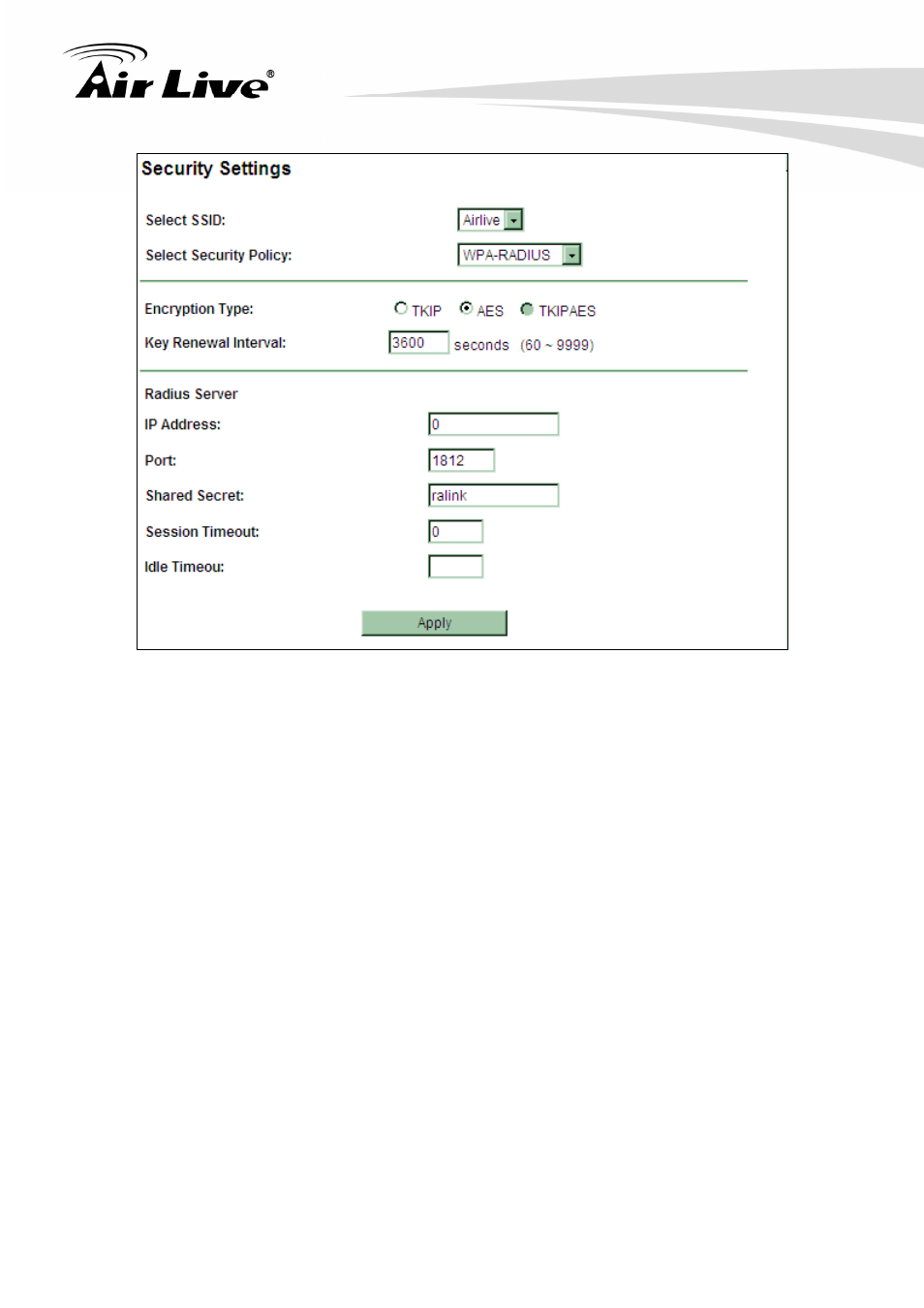 Air Live®

Security Settings

Select SSID: Airlive

Select Security Policy: WPA-RADIUS

Encryption Type: TKIP AES TKIPAES

Key Renewal Interval: 3600 seconds (60 ~ 9999)

Radius Server

IP Address: 0

Port: 1812

Shared Secret: ralink

Session Timeout: 0

Idle Timeou:

Apply